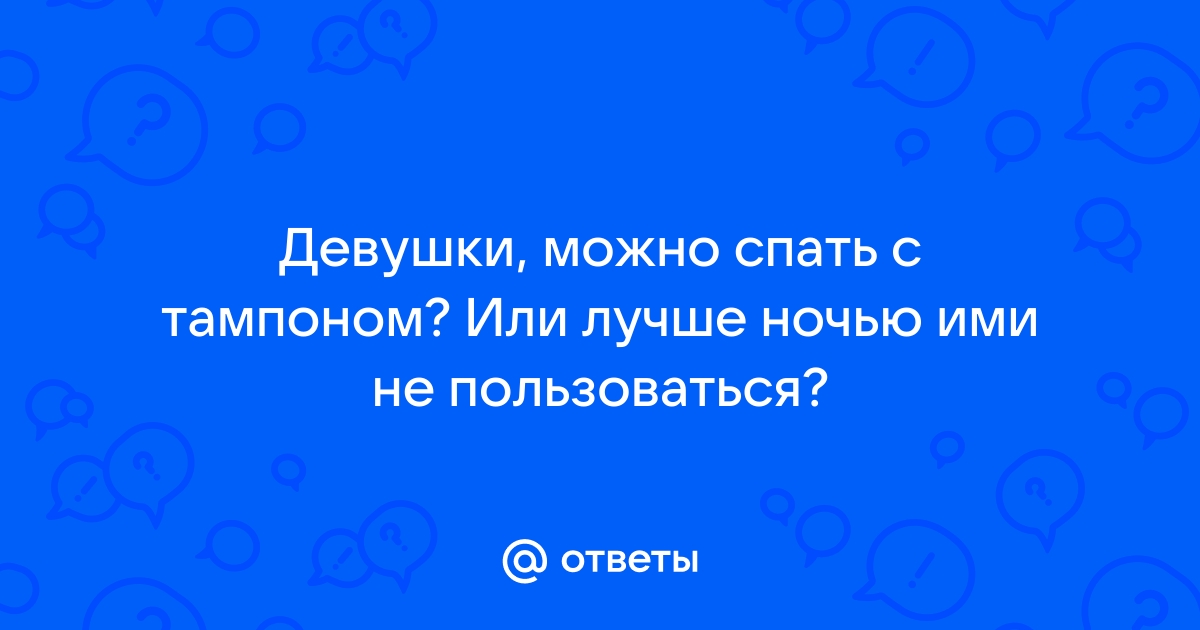 Девушки, можно спать с тампоном? Или лучше ночью ими не пользоваться?

@ ответы